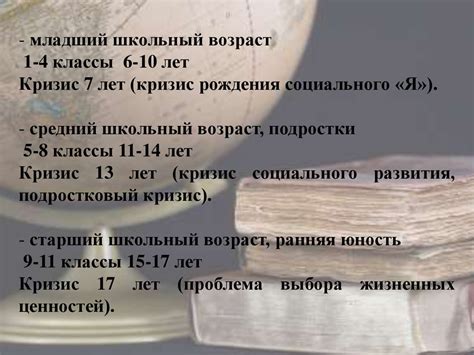 - младший школьный возраст
1-4 классы 6-10 лет
Кризис 7 лет (кризис рождения социального «Я»).

- средний школьный возраст, подростки
5-8 классы 11-14 лет
Кризис 13 лет (кризис социального развития, подростковый кризис).

- старший школьный возраст, ранняя юность
9-11 классы 15-17 лет
Кризис 17 лет (проблема выбора жизненных ценностей).